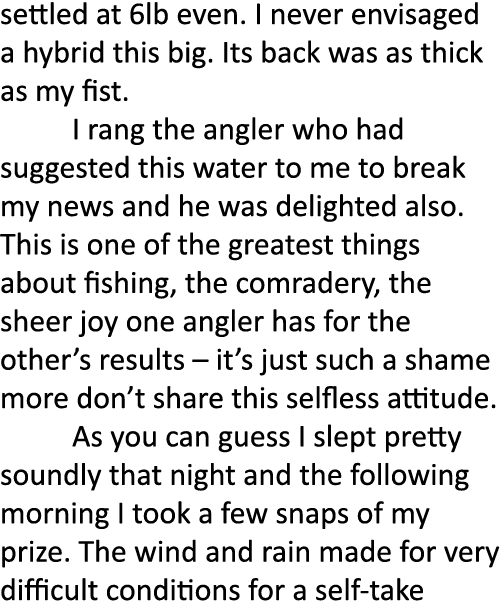 settled at 6lb even. I never envisaged a hybrid this big. Its back was as thick as my fist.

I rang the angler who had suggested this water to me to break my news and he was delighted also. This is one of the greatest things about fishing, the comradery, the sheer joy one angler has for the other’s results – it’s just such a shame more don’t share this selfless attitude.

As you can guess I slept pretty soundly that night and the following morning I took a few snaps of my prize. The wind and rain made for very difficult conditions for a self-take